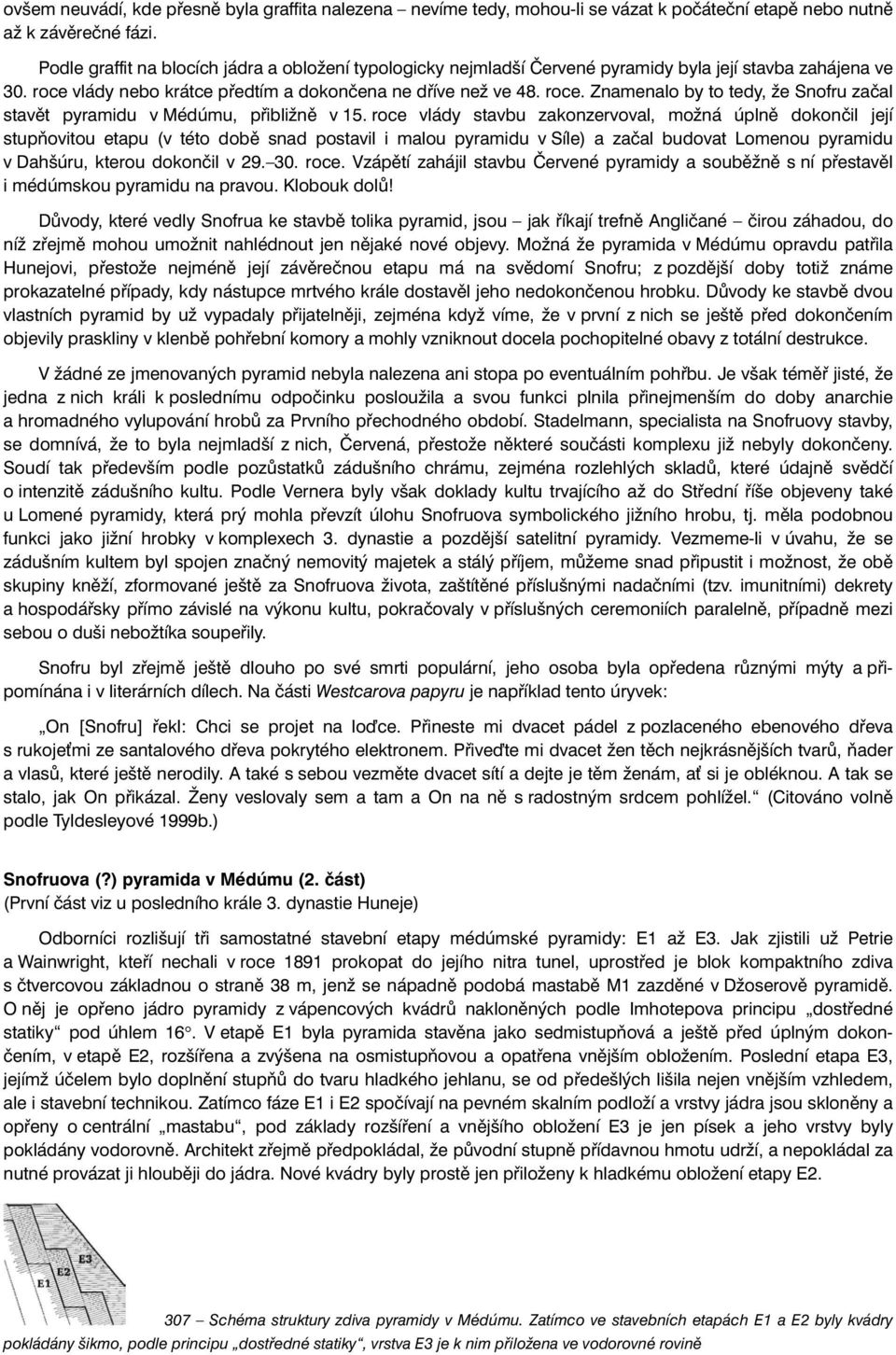 ovšem neuvádí, kde přesně byla graffita nalezena – nevíme tedy, mohou-li se vázat k počáteční etapě nebo nutně až k závěrečné fázi.

Podle graffit na blocích jádra a obložení typologicky nejmladší Červené pyramidy byla její stavba zahájena ve 30. roce vlády nebo krátce předtím a dokončena ne dříve než ve 48. roce. Znamenalo by to tedy, že Snofru začal stavět pyramidu v Médúmu, přibližně v 15. roce vlády stavbu zakonzervoval, možná úplně dokončil její stupňovitou etapu (v této době snad postavil i malou pyramidu v Síle) a začal budovat Lomenou pyramidu v Dahšúru, kterou dokončil v 29.–30. roce. Vzápětí zahájil stavbu Červené pyramidy a souběžně s ní přestavěl i médúmskou pyramidu na pravou. Klobouk dolů!

Důvody, které vedly Snofrua ke stavbě tolika pyramid, jsou – jak říkají trefně Angličané – čirou záhadou, do níž zřejmě mohou umožnit nahlédnout jen nějaké nové objevy. Možná že pyramida v Médúmu opravdu patřila Hunejovi, přestože nejméně její závěrečnou etapu má na svědomí Snofru; z pozdější doby totiž známe prokazatelné případy, kdy nástupce mrtvého krále dostavěl jeho nedokončenou hrobku. Důvody ke stavbě dvou vlastních pyramid by už vypadaly přijatelněji, zejména když víme, že v první z nich se ještě před dokončením objevily praskliny v klenbě pohřební komory a mohly vzniknout docela pochopitelné obavy z totální destrukce.

V žádné ze jmenovaných pyramid nebyla nalezena ani stopa po eventuálním pohřbu. Je však téměř jisté, že jedna z nich králi k poslednímu odpočinku posloužila a svou funkci plnila přinejmenším do doby anarchie a hromadného vylupování hrobů za Prvního přechodného období. Stadelmann, specialista na Snofruovy stavby, se domnívá, že to byla nejmladší z nich, Červená, přestože některé součásti komplexu již nebyly dokončeny. Soudí tak především podle pozůstatků zádušního chrámu, zejména rozlehlých skladů, které údajně svědčí o intenzitě zádušního kultu. Podle Vernera byly však doklady kultu trvajícího až do Střední říše objeveny také u Lomené pyramidy, která prý mohla převzít úlohu Snofruova symbolického jižního hrobu, tj. měla podobnou funkci jako jižní hrobky v komplexech 3. dynastie a pozdější satelitní pyramidy. Vezmeme-li v úvahu, že se zádušním kultem byl spojen značný nemovitý majetek a stálý příjem, můžeme snad připustit i možnost, že obě skupiny kněží, zformované ještě za Snofruova života, zaštítěné příslušnými nadačními (tzv. imunitními) dekrety a hospodářsky přímo závislé na výkonu kultu, pokračovaly v příslušných ceremoniích paralelně, případně mezi sebou o duši nebožtíka soupeřily.

Snofru byl zřejmě ještě dlouho po své smrti populární, jeho osoba byla opředena různými mýty a připomínána i v literárních dílech. Na části Westcarova papyru je například tento úryvek:

„On [Snofru] řekl: Chci se projet na loďce. Přineste mi dvacet pádel z pozlaceného ebenového dřeva s rukojeťmi ze santalového dřeva pokrytého elektronem. Přiveďte mi dvacet žen těch nejkrásnějších tvarů, ňader a vlasů, které ještě nerodily. A také s sebou vezměte dvacet sítí a dejte je těm ženám, ať si je obléknou. A tak se stalo, jak On přikázal. Ženy veslovaly sem a tam a On na ně s radostným srdcem pohlížel.“ (Citováno volně podle Tyldesleyové 1999b.)

Snofruova (?) pyramida v Médúmu (2. část)
(První část viz u posledního krále 3. dynastie Huneje)

Odborníci rozlišují tři samostatné stavební etapy médúmské pyramidy: E1 až E3. Jak zjistili už Petrie a Wainwright, kteří nechali v roce 1891 prokopat do jejího nitra tunel, uprostřed je blok kompaktního zdiva s čtvercovou základnou o straně 38 m, jenž se nápadně podobá mastabě M1 zazděné v Džoserově pyramidě. O něj je opřeno jádro pyramidy z vápencových kvádrů nakloněných podle Imhotepova principu „dostředné statiky“ pod úhlem 16°. V etapě E1 byla pyramida stavěna jako sedmistupňová a ještě před úplným dokončením, v etapě E2, rozšířena a zvýšena na osmistupňovou a opatřena vnějším obložením. Poslední etapa E3, jejímž účelem bylo doplnění stupňů do tvaru hladkého jehlanu, se od předešlých lišila nejen vnějším vzhledem, ale i stavební technikou. Zatímco fáze E1 i E2 spočívají na pevném skalním podloží a vrstvy jádra jsou skloněny a opřeny o centrální „mastabu“, pod základy rozšíření a vnějšího obložení E3 je jen písek a jeho vrstvy byly pokládány vodorovně. Architekt zřejmě předpokládal, že původní stupně přídavnou hmotu udrží, a nepokládal za nutné provázat ji hlouběji do jádra. Nové kvádry byly prostě jen přiloženy k hladkému obložení etapy E2.

E3
E2
E1

307 – Schéma struktury zdiva pyramidy v Médúmu. Zatímco ve stavebních etapách E1 a E2 byly kvádry pokládány šikmo, podle principu „dostředné statiky“, vrstva E3 je k nim přiložena ve vodorovné rovině